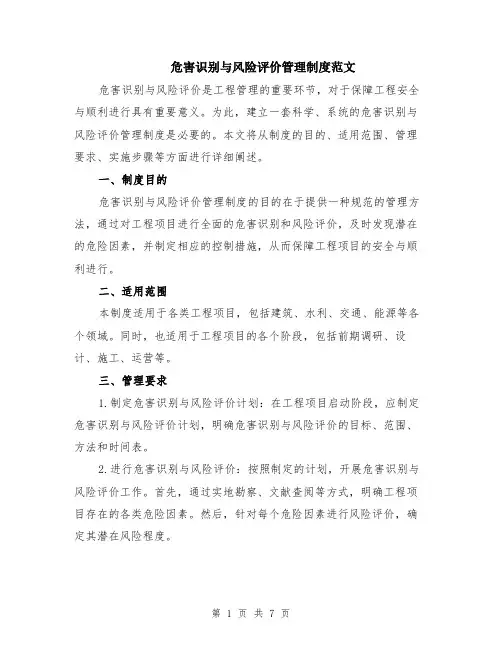 危害识别与风险评价管理制度范文

危害识别与风险评价是工程管理的重要环节，对于保障工程安全与顺利进行具有重要意义。为此，建立一套科学、系统的危害识别与风险评价管理制度是必要的。本文将从制度的目的、适用范围、管理要求、实施步骤等方面进行详细阐述。

一、制度目的

危害识别与风险评价管理制度的目的在于提供一种规范的管理方法，通过对工程项目进行全面的危害识别和风险评价，及时发现潜在的危险因素，并制定相应的控制措施，从而保障工程项目的安全与顺利进行。

二、适用范围

本制度适用于各类工程项目，包括建筑、水利、交通、能源等各个领域。同时，也适用于工程项目的各个阶段，包括前期调研、设计、施工、运营等。

三、管理要求

1.制定危害识别与风险评价计划：在工程项目启动阶段，应制定危害识别与风险评价计划，明确危害识别与风险评价的目标、范围、方法和时间表。

2.进行危害识别与风险评价：按照制定的计划，开展危害识别与风险评价工作。首先，通过实地勘察、文献查阅等方式，明确工程项目存在的各类危险因素。然后，针对每个危险因素进行风险评价，确定其潜在风险程度。

第 1 页 共 7 页